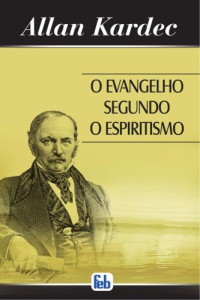 Allan Kardec

O EVANGELHO SEGUNDO O ESPIRITISMO

feb